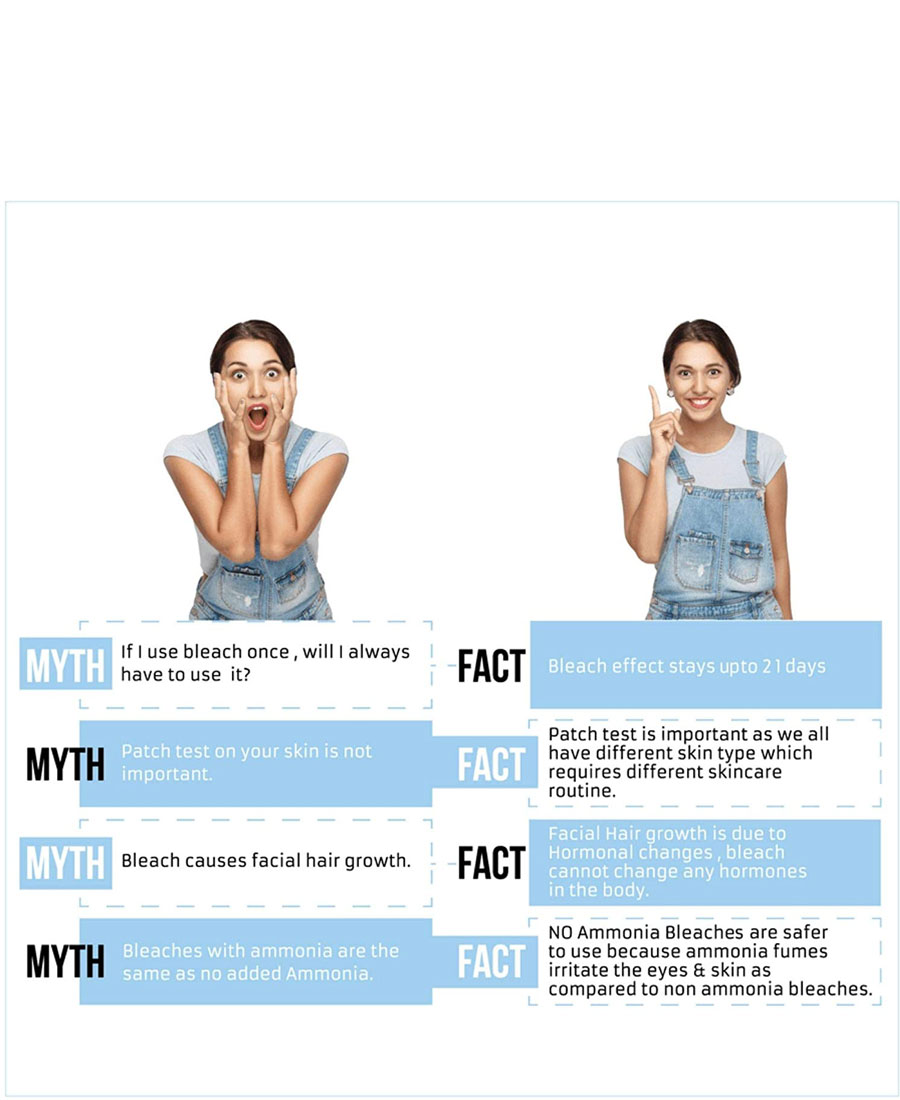 MYTH If I use bleach once , will I always have to use it?

FACT Bleach effect stays upto 21 days

MYTH Patch test on your skin is not important.

FACT Patch test is important as we all have different skin type which requires different skincare routine.

MYTH Bleach causes facial hair growth.

FACT Facial Hair growth is due to Hormonal changes , bleach cannot change any hormones in the body.

MYTH Bleaches with ammonia are the same as no added Ammonia.

FACT NO Ammonia Bleaches are safer to use because ammonia fumes irritate the eyes & skin as compared to non ammonia bleaches.